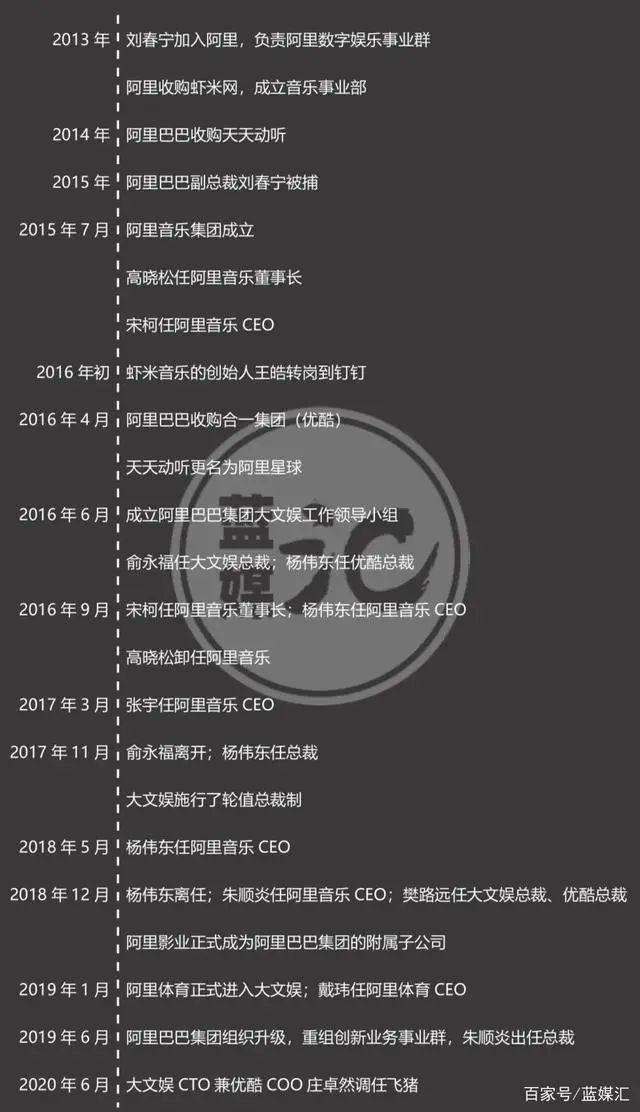 2013 年 刘春宁加入阿里，负责阿里数字娱乐事业群

阿里收购虾米网，成立音乐事业部

2014 年 阿里巴巴收购天天动听

2015 年 阿里巴巴副总裁刘春宁被捕

2015 年 7 月 阿里音乐集团成立

高晓松任阿里音乐董事长

宋柯任阿里音乐 CEO

2016 年初 虾米音乐的创始人王皓转岗到钉钉

2016 年 4 月 阿里巴巴收购合一集团（优酷）

天天动听更名为阿里星球

2016 年 6 月 成立阿里巴巴集团大文娱工作领导小组

俞永福任大文娱总裁；杨伟东任优酷总裁

2016 年 9 月 宋柯任阿里音乐董事长；杨伟东任阿里音乐 CEO

高晓松卸任阿里音乐

2017 年 3 月 张宇任阿里音乐 CEO

2017 年 11 月 俞永福离开；杨伟东任总裁

大文娱施行了轮值总裁制

2018 年 5 月 杨伟东任阿里音乐 CEO

2018 年 12 月 杨伟东离任；朱顺炎任阿里音乐 CEO；樊路远任大文娱总裁、优酷总裁

阿里影业正式成为阿里巴巴集团的附属子公司

2019 年 1 月 阿里体育正式进入大文娱；戴玮任阿里体育 CEO

2019 年 6 月 阿里巴巴集团组织升级，重组创新业务事业群，朱顺炎出任总裁

2020 年 6 月 大文娱 CTO 兼优酷 COO 庄卓然调任飞猪

蓝媒汇

百家号/蓝媒汇